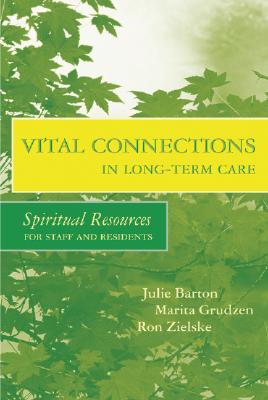 VITAL CONNECTIONS
IN LONG-TERM CARE

Spiritual Resources
FOR STAFF AND RESIDENTS

Julie Barton
Marita Grudzen
Ron Zielske